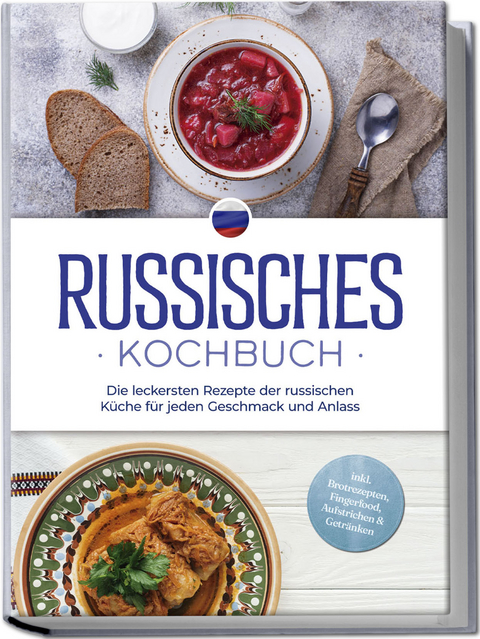 RUSSISCHES
· KOCHBUCH ·

Die leckersten Rezepte der russischen Küche für jeden Geschmack und Anlass

inkl. Brotrezepten, Fingerfood, Aufstrichen & Getränken